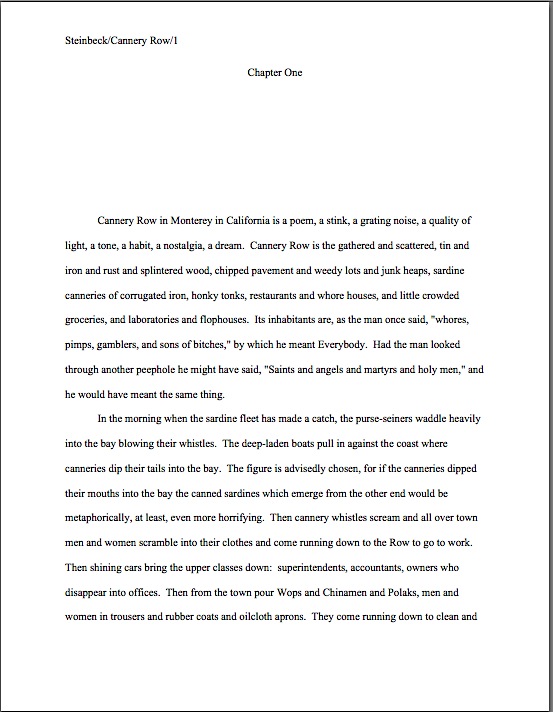 Steinbeck/Cannery Row/1

Chapter One

Cannery Row in Monterey in California is a poem, a stink, a grating noise, a quality of light, a tone, a habit, a nostalgia, a dream. Cannery Row is the gathered and scattered, tin and iron and rust and splintered wood, chipped pavement and weedy lots and junk heaps, sardine canneries of corrugated iron, honky tonks, restaurants and whore houses, and little crowded groceries, and laboratories and flophouses. Its inhabitants are, as the man once said, "whores, pimps, gamblers, and sons of bitches," by which he meant Everybody. Had the man looked through another peephole he might have said, "Saints and angels and martyrs and holy men," and he would have meant the same thing.

In the morning when the sardine fleet has made a catch, the purse-seiners waddle heavily into the bay blowing their whistles. The deep-laden boats pull in against the coast where canneries dip their tails into the bay. The figure is advisedly chosen, for if the canneries dipped their mouths into the bay the canned sardines which emerge from the other end would be metaphorically, at least, even more horrifying. Then cannery whistles scream and all over town men and women scramble into their clothes and come running down to the Row to go to work. Then shining cars bring the upper classes down: superintendents, accountants, owners who disappear into offices. Then from the town pour Wops and Chinamen and Polaks, men and women in trousers and rubber coats and oilcloth aprons. They come running down to clean and